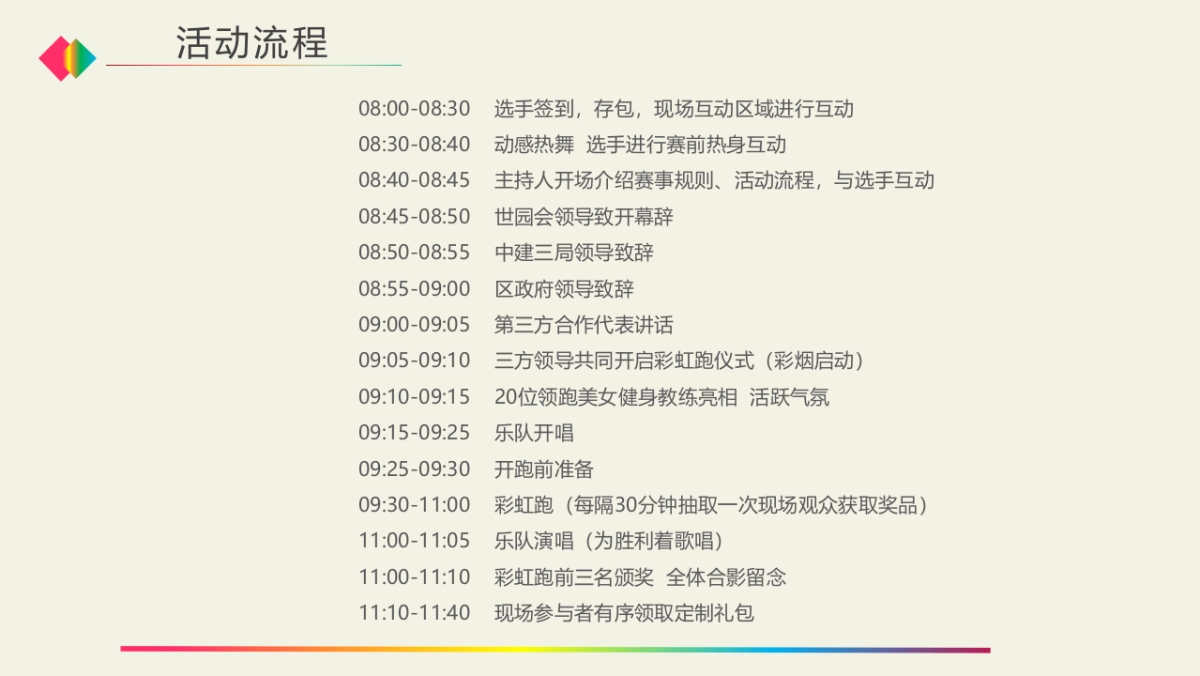 活动流程

08:00-08:30 选手签到，存包，现场互动区域进行互动
08:30-08:40 动感热舞 选手进行赛前热身互动
08:40-08:45 主持人开场介绍赛事规则、活动流程，与选手互动
08:45-08:50 世园会领导致开幕辞
08:50-08:55 中建三局领导致辞
08:55-09:00 区政府领导致辞
09:00-09:05 第三方合作代表讲话
09:05-09:10 三方领导共同开启彩虹跑仪式（彩烟启动）
09:10-09:15 20位领跑美女健身教练亮相 活跃气氛
09:15-09:25 乐队开唱
09:25-09:30 开跑前准备
09:30-11:00 彩虹跑（每隔30分钟抽取一次现场观众获取奖品）
11:00-11:05 乐队演唱（为胜利着歌唱）
11:00-11:10 彩虹跑前三名颁奖 全体合影留念
11:10-11:40 现场参与者有序领取定制礼包